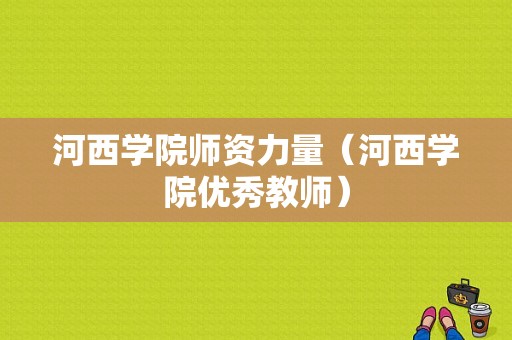 河西学院师资力量（河西学院优秀教师）